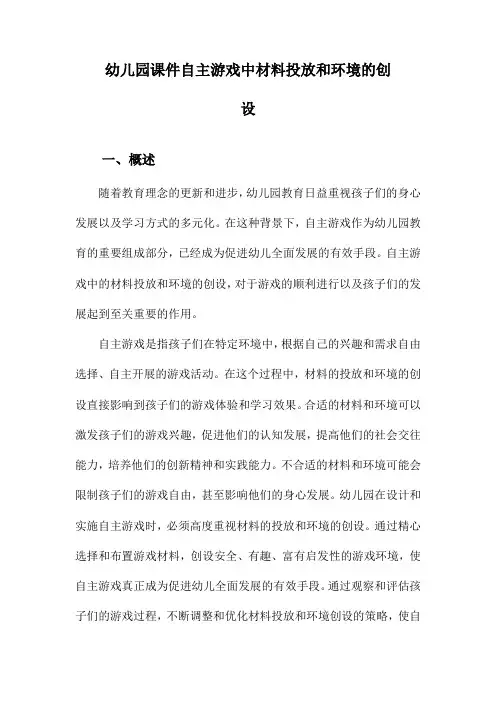 幼儿园课件自主游戏中材料投放和环境的创设

一、概述

随着教育理念的更新和进步，幼儿园教育日益重视孩子们的身心发展以及学习方式的多元化。在这种背景下，自主游戏作为幼儿园教育的重要组成部分，已经成为促进幼儿全面发展的有效手段。自主游戏中的材料投放和环境的创设，对于游戏的顺利进行以及孩子们的发展起到至关重要的作用。

自主游戏是指孩子们在特定环境中，根据自己的兴趣和需求自由选择、自主开展的游戏活动。在这个过程中，材料的投放和环境的创设直接影响到孩子们的游戏体验和学习效果。合适的材料和环境可以激发孩子们的游戏兴趣，促进他们的认知发展，提高他们的社会交往能力，培养他们的创新精神和实践能力。不合适的材料和环境可能会限制孩子们的游戏自由，甚至影响他们的身心发展。幼儿园在设计和实施自主游戏时，必须高度重视材料的投放和环境的创设。通过精心选择和布置游戏材料，创设安全、有趣、富有启发性的游戏环境，使自主游戏真正成为促进幼儿全面发展的有效手段。通过观察和评估孩子们的游戏过程，不断调整和优化材料投放和环境创设的策略，使自